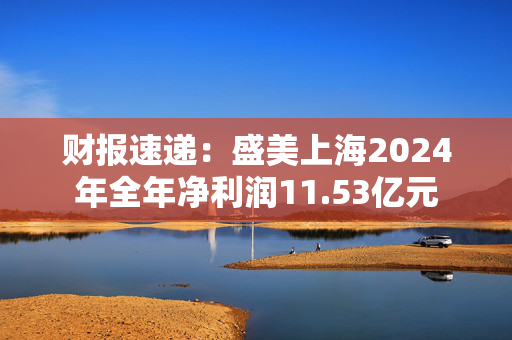 财报速递：盛美上海2024年全年净利润11.53亿元